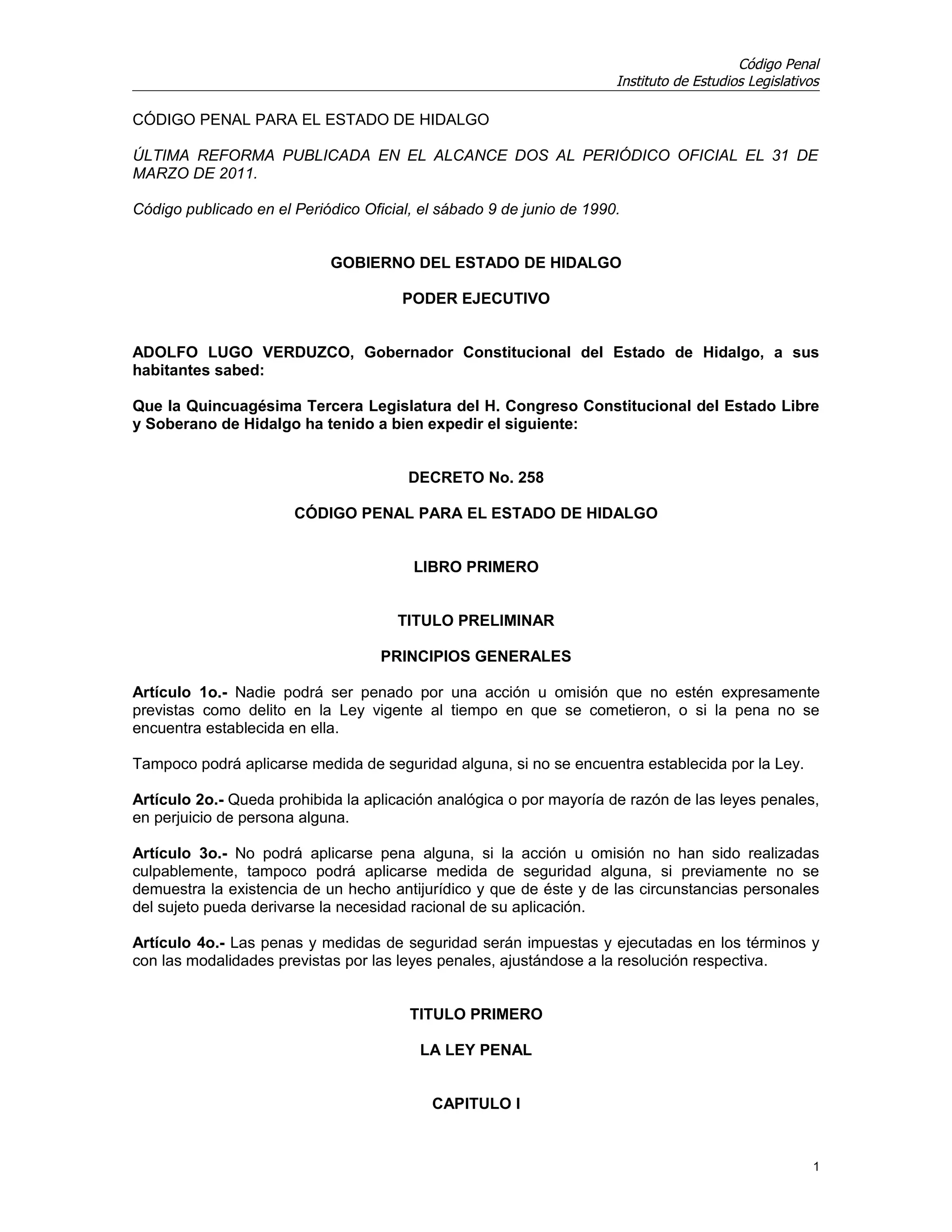 Código Penal
Instituto de Estudios Legislativos

CÓDIGO PENAL PARA EL ESTADO DE HIDALGO

ÚLTIMA REFORMA PUBLICADA EN EL ALCANCE DOS AL PERIÓDICO OFICIAL EL 31 DE MARZO DE 2011.

Código publicado en el Periódico Oficial, el sábado 9 de junio de 1990.

GOBIERNO DEL ESTADO DE HIDALGO

PODER EJECUTIVO

ADOLFO LUGO VERDUZCO, Gobernador Constitucional del Estado de Hidalgo, a sus habitantes sabed:

Que la Quincuagésima Tercera Legislatura del H. Congreso Constitucional del Estado Libre y Soberano de Hidalgo ha tenido a bien expedir el siguiente:

DECRETO No. 258

CÓDIGO PENAL PARA EL ESTADO DE HIDALGO

LIBRO PRIMERO

TITULO PRELIMINAR

PRINCIPIOS GENERALES

Artículo 1o.- Nadie podrá ser penado por una acción u omisión que no estén expresamente previstas como delito en la Ley vigente al tiempo en que se cometieron, o si la pena no se encuentra establecida en ella.

Tampoco podrá aplicarse medida de seguridad alguna, si no se encuentra establecida por la Ley.

Artículo 2o.- Queda prohibida la aplicación analógica o por mayoría de razón de las leyes penales, en perjuicio de persona alguna.

Artículo 3o.- No podrá aplicarse pena alguna, si la acción u omisión no han sido realizadas culpablemente, tampoco podrá aplicarse medida de seguridad alguna, si previamente no se demuestra la existencia de un hecho antijurídico y que de éste y de las circunstancias personales del sujeto pueda derivarse la necesidad racional de su aplicación.

Artículo 4o.- Las penas y medidas de seguridad serán impuestas y ejecutadas en los términos y con las modalidades previstas por las leyes penales, ajustándose a la resolución respectiva.

TITULO PRIMERO

LA LEY PENAL

CAPITULO I

1